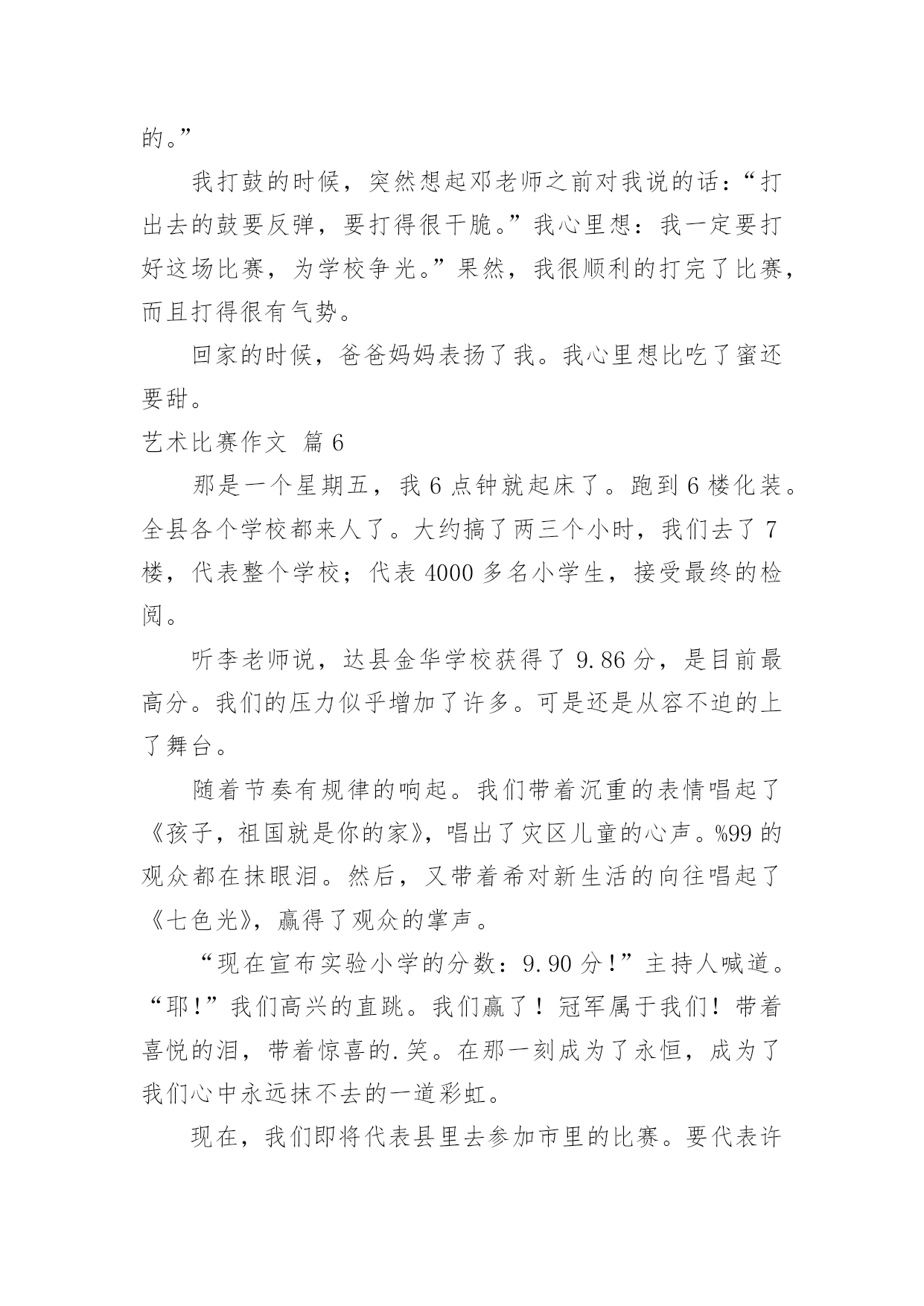 的。”

我打鼓的时候，突然想起邓老师之前对我说的话：“打出去的鼓要反弹，要打得很干脆。”我心里想：我一定要打好这场比赛，为学校争光。”果然，我很顺利的打完了比赛，而且打得很有气势。

回家的时候，爸爸妈妈表扬了我。我心里想比吃了蜜还要甜。

艺术比赛作文 篇6

那是一个星期五，我6点钟就起床了。跑到6楼化装。全县各个学校都来人了。大约搞了两三个小时，我们去了7楼，代表整个学校；代表4000多名小学生，接受最终的检阅。

听李老师说，达县金华学校获得了9.86分，是目前最高分。我们的压力似乎增加了许多。可是还是从容不迫的上了舞台。

随着节奏有规律的响起。我们带着沉重的表情唱起了《孩子，祖国就是你的家》，唱出了灾区儿童的心声。%99的观众都在抹眼泪。然后，又带着希对新生活的向往唱起了《七色光》，赢得了观众的掌声。

“现在宣布实验小学的分数：9.90分！”主持人喊道。“耶！”我们高兴的直跳。我们赢了！冠军属于我们！带着喜悦的泪，带着惊喜的.笑。在那一刻成为了永恒，成为了我们心中永远抹不去的一道彩虹。

现在，我们即将代表县里去参加市里的比赛。要代表许